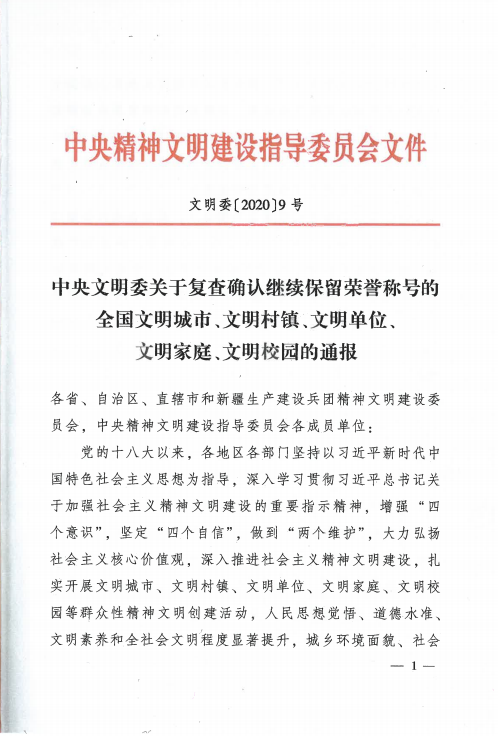 中央精神文明建设指导委员会文件

文明委〔2020〕9号

中央文明委关于复查确认继续保留荣誉称号的全国文明城市、文明村镇、文明单位、文明家庭、文明校园的通报

各省、自治区、直辖市和新疆生产建设兵团精神文明建设委员会，中央精神文明建设指导委员会各成员单位：

党的十八大以来，各地区各部门坚持以习近平新时代中国特色社会主义思想为指导，深入学习贯彻习近平总书记关于加强社会主义精神文明建设的重要指示精神，增强“四个意识”，坚定“四个自信”，做到“两个维护”，大力弘扬社会主义核心价值观，深入推进社会主义精神文明建设，扎实开展文明城市、文明村镇、文明单位、文明家庭、文明校园等群众性精神文明创建活动，人民思想觉悟、道德水准、文明素养和全社会文明程度显著提升，城乡环境面貌、社会

— 1 —